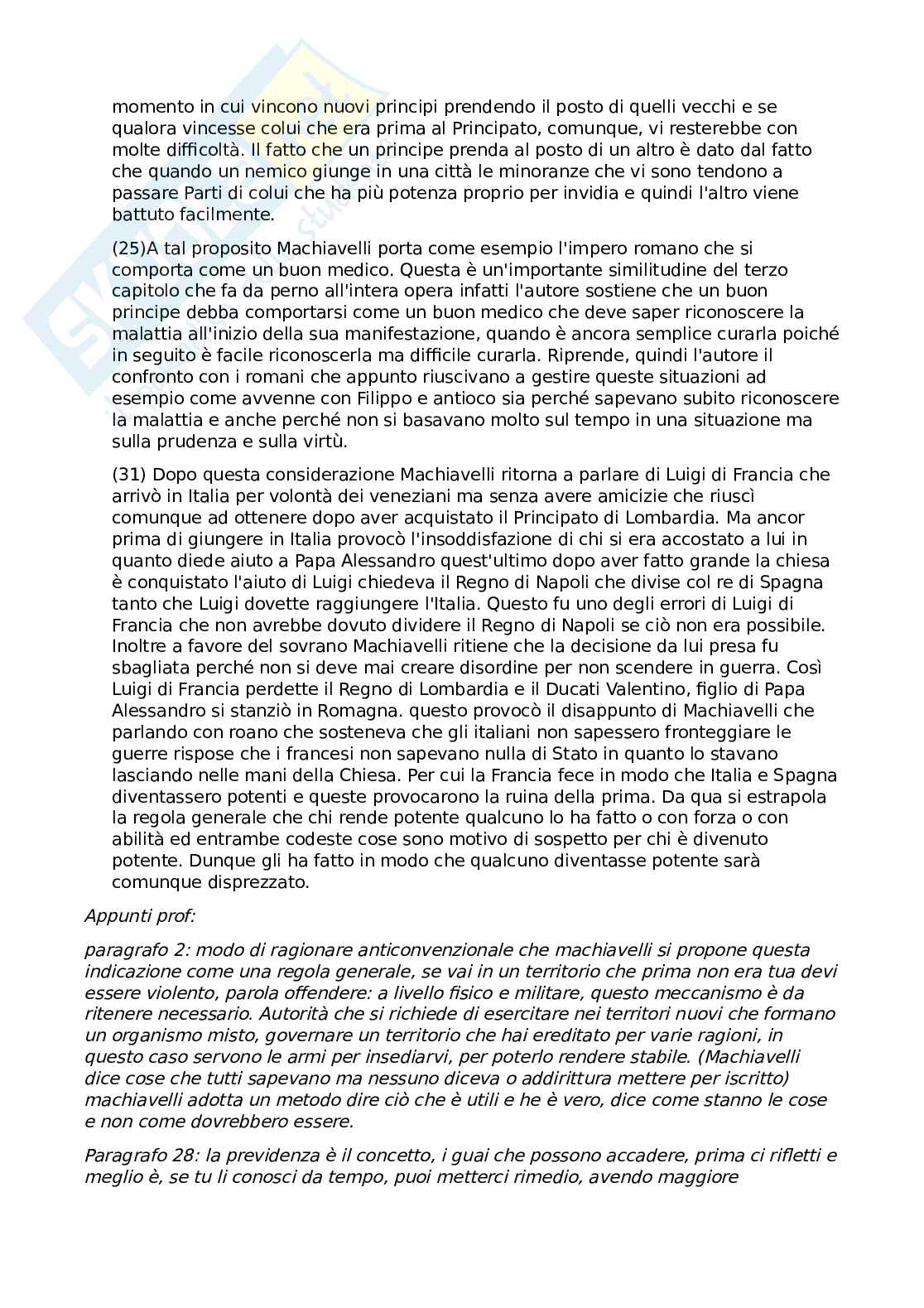 momento in cui vincono nuovi principi prendendo il posto di quelli vecchi e se qualora vincesse colui che era prima al Principato, comunque, vi resterebbe con molte difficoltà. Il fatto che un principe prenda al posto di un altro è dato dal fatto che quando un nemico giunge in una città le minoranze che vi sono tendono a passare Parti di colui che ha più potenza proprio per invidia e quindi l'altro viene battuto facilmente.

(25)A tal proposito Machiavelli porta come esempio l'impero romano che si comporta come un buon medico. Questa è un'importante similitudine del terzo capitolo che fa da perno all'intera opera infatti l'autore sostiene che un buon principe debba comportarsi come un buon medico che deve saper riconoscere la malattia all'inizio della sua manifestazione, quando è ancora semplice curarla poiché in seguito è facile riconoscerla ma difficile curarla. Riprende, quindi l'autore il confronto con i romani che appunto riuscivano a gestire queste situazioni ad esempio come avvenne con Filippo e antioco sia perché sapevano subito riconoscere la malattia e anche perché non si basavano molto sul tempo in una situazione ma sulla prudenza e sulla virtù.

(31) Dopo questa considerazione Machiavelli ritorna a parlare di Luigi di Francia che arrivò in Italia per volontà dei veneziani ma senza avere amicizie che riuscì comunque ad ottenere dopo aver acquistato il Principato di Lombardia. Ma ancor prima di giungere in Italia provocò l'insoddisfazione di chi si era accostato a lui in quanto diede aiuto a Papa Alessandro quest'ultimo dopo aver fatto grande la chiesa è conquistato l'aiuto di Luigi chiedeva il Regno di Napoli che divise col re di Spagna tanto che Luigi dovette raggiungere l'Italia. Questo fu uno degli errori di Luigi di Francia che non avrebbe dovuto dividere il Regno di Napoli se ciò non era possibile. Inoltre a favore del sovrano Machiavelli ritiene che la decisione da lui presa fu sbagliata perché non si deve mai creare disordine per non scendere in guerra. Così Luigi di Francia perdette il Regno di Lombardia e il Ducati Valentino, figlio di Papa Alessandro si stanziò in Romagna. questo provocò il disappunto di Machiavelli che parlando con roano che sosteneva che gli italiani non sapessero fronteggiare le guerre rispose che i francesi non sapevano nulla di Stato in quanto lo stavano lasciando nelle mani della Chiesa. Per cui la Francia fece in modo che Italia e Spagna diventassero potenti e queste provocarono la ruina della prima. Da qua si estrapola la regola generale che chi rende potente qualcuno lo ha fatto o con forza o con abilità ed entrambe codeste cose sono motivo di sospetto per chi è divenuto potente. Dunque gli ha fatto in modo che qualcuno diventasse potente sarà comunque disprezzato.

Appunti prof:

paragrafo 2: modo di ragionare anticonvenzionale che machiavelli si propone questa indicazione come una regola generale, se vai in un territorio che prima non era tua devi essere violento, parola offendere: a livello fisico e militare, questo meccanismo è da ritenere necessario. Autorità che si richiede di esercitare nei territori nuovi che formano un organismo misto, governare un territorio che hai ereditato per varie ragioni, in questo caso servono le armi per insediarvi, per poterlo rendere stabile. (Machiavelli dice cose che tutti sapevano ma nessuno diceva o addirittura mettere per iscritto) machiavelli adotta un metodo dire ciò che è utili e he è vero, dice come stanno le cose e non come dovrebbero essere.

Paragrafo 28: la previdenza è il concetto, i guai che possono accadere, prima ci rifletti e meglio è, se tu li conosci da tempo, puoi metterci rimedio, avendo maggiore